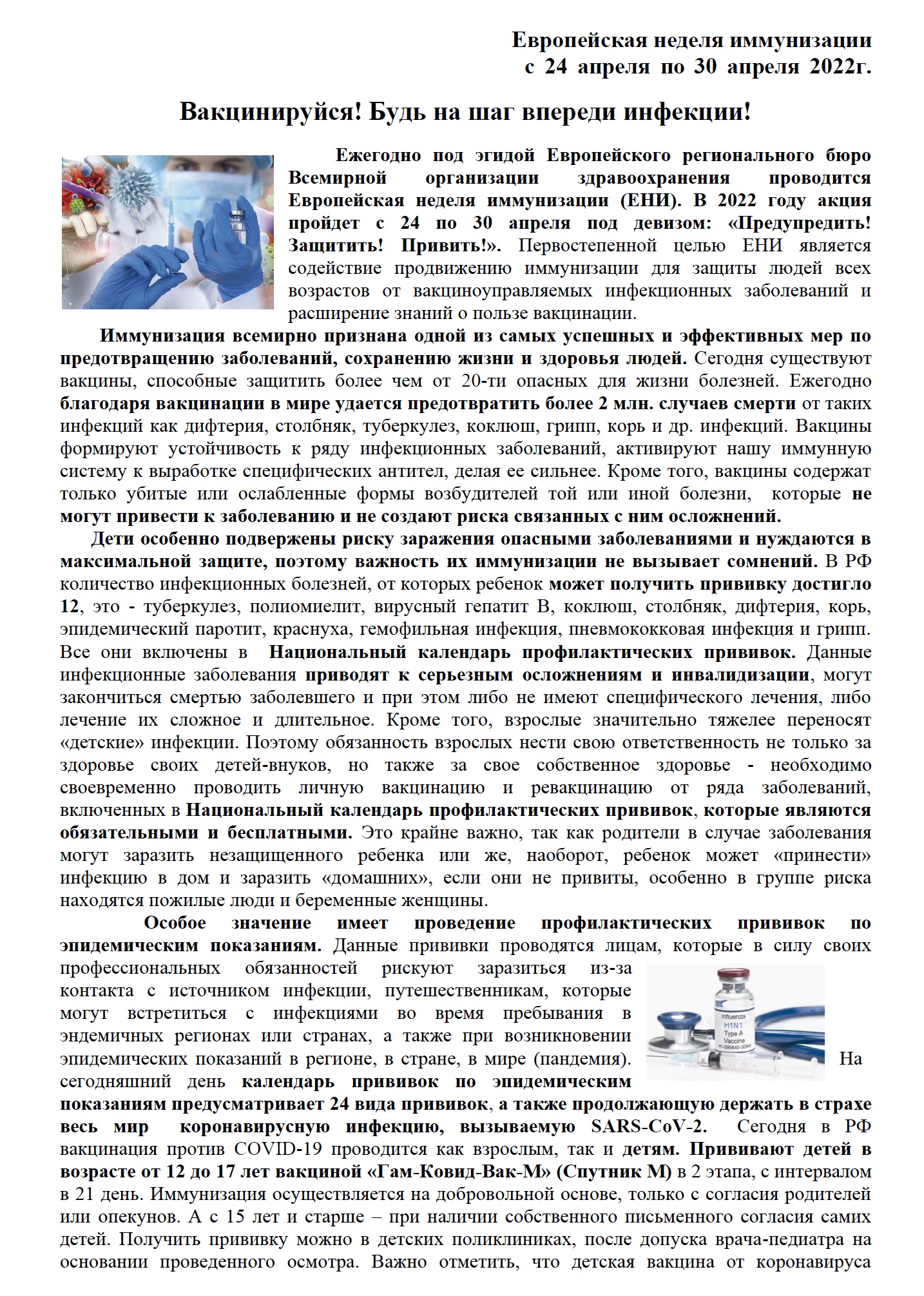 Европейская неделя иммунизации
с 24 апреля по 30 апреля 2022г.

Вакцинируйся! Будь на шаг впереди инфекции!

Ежегодно под эгидой Европейского регионального бюро Всемирной организации здравоохранения проводится Европейская неделя иммунизации (ЕНИ). В 2022 году акция пройдет с 24 по 30 апреля под девизом: «Предупредить! Защитить! Привить!». Первостепенной целью ЕНИ является содействие продвижению иммунизации для защиты людей всех возрастов от вакциноуправляемых инфекционных заболеваний и расширение знаний о пользе вакцинации.

Иммунизация всемирно признана одной из самых успешных и эффективных мер по предотвращению заболеваний, сохранению жизни и здоровья людей. Сегодня существуют вакцины, способные защитить более чем от 20-ти опасных для жизни болезней. Ежегодно благодаря вакцинации в мире удается предотвратить более 2 млн. случаев смерти от таких инфекций как дифтерия, столбняк, туберкулез, коклюш, грипп, корь и др. инфекций. Вакцины формируют устойчивость к ряду инфекционных заболеваний, активируют нашу иммунную систему к выработке специфических антител, делая ее сильнее. Кроме того, вакцины содержат только убитые или ослабленные формы возбудителей той или иной болезни, которые не могут привести к заболеванию и не создают риска связанных с ним осложнений.

Дети особенно подвержены риску заражения опасными заболеваниями и нуждаются в максимальной защите, поэтому важность их иммунизации не вызывает сомнений. В РФ количество инфекционных болезней, от которых ребенок может получить прививку достигло 12, это - туберкулез, полиомиелит, вирусный гепатит В, коклюш, столбняк, дифтерия, корь, эпидемический паротит, краснуха, гемофильная инфекция, пневмококковая инфекция и грипп. Все они включены в Национальный календарь профилактических прививок. Данные инфекционные заболевания приводят к серьезным осложнениям и инвалидизации, могут закончиться смертью заболевшего и при этом либо не имеют специфического лечения, либо лечение их сложное и длительное. Кроме того, взрослые значительно тяжелее переносят «детские» инфекции. Поэтому обязанность взрослых нести свою ответственность не только за здоровье своих детей-внуков, но также за свое собственное здоровье - необходимо своевременно проводить личную вакцинацию и ревакцинацию от ряда заболеваний, включенных в Национальный календарь профилактических прививок, которые являются обязательными и бесплатными. Это крайне важно, так как родители в случае заболевания могут заразить незащищенного ребенка или же, наоборот, ребенок может «принести» инфекцию в дом и заразить «домашних», если они не привиты, особенно в группе риска находятся пожилые люди и беременные женщины.

Особое значение имеет проведение профилактических прививок по эпидемическим показаниям. Данные прививки проводятся лицам, которые в силу своих профессиональных обязанностей рискуют заразиться из-за контакта с источником инфекции, путешественникам, которые могут встретиться с инфекциями во время пребывания в эндемичных регионах или странах, а также при возникновении эпидемических показаний в регионе, в стране, в мире (пандемия). На сегодняшний день календарь прививок по эпидемическим показаниям предусматривает 24 вида прививок, а также продолжающую держать в страхе весь мир коронавирусную инфекцию, вызываемую SARS-CoV-2. Сегодня в РФ вакцинация против COVID-19 проводится как взрослым, так и детям. Прививают детей в возрасте от 12 до 17 лет вакциной «Гам-Ковид-Вак-М» (Спутник М) в 2 этапа, с интервалом в 21 день. Иммунизация осуществляется на добровольной основе, только с согласия родителей или опекунов. А с 15 лет и старше – при наличии собственного письменного согласия самих детей. Получить прививку можно в детских поликлиниках, после допуска врача-педиатра на основании проведенного осмотра. Важно отметить, что детская вакцина от коронавируса

Influenza
H1N1
Type A
Vaccine